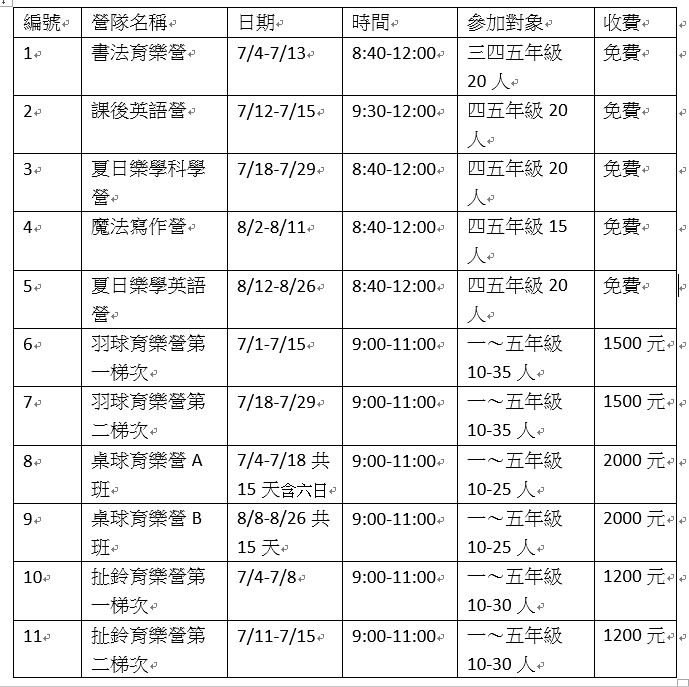 | 編號 | 營隊名稱 | 日期 | 時間 | 參加對象 | 收費 |
|---|---|---|---|---|---|
| 1 | 書法育樂營 | 7/4-7/13 | 8:40-12:00 | 三四五年級 20 人 | 免費 |
| 2 | 課後英語營 | 7/12-7/15 | 9:30-12:00 | 四五年級 20 人 | 免費 |
| 3 | 夏日樂學科學營 | 7/18-7/29 | 8:40-12:00 | 四五年級 20 人 | 免費 |
| 4 | 魔法寫作營 | 8/2-8/11 | 8:40-12:00 | 四五年級 15 人 | 免費 |
| 5 | 夏日樂學英語營 | 8/12-8/26 | 8:40-12:00 | 四五年級 20 人 | 免費 |
| 6 | 羽球育樂營第一梯次 | 7/1-7/15 | 9:00-11:00 | 一～五年級 10-35 人 | 1500 元 |
| 7 | 羽球育樂營第二梯次 | 7/18-7/29 | 9:00-11:00 | 一～五年級 10-35 人 | 1500 元 |
| 8 | 桌球育樂營 A 班 | 7/4-7/18 共 15 天含六日 | 9:00-11:00 | 一～五年級 10-25 人 | 2000 元 |
| 9 | 桌球育樂營 B 班 | 8/8-8/26 共 15 天 | 9:00-11:00 | 一～五年級 10-25 人 | 2000 元 |
| 10 | 扯鈴育樂營第一梯次 | 7/4-7/8 | 9:00-11:00 | 一～五年級 10-30 人 | 1200 元 |
| 11 | 扯鈴育樂營第二梯次 | 7/11-7/15 | 9:00-11:00 | 一～五年級 10-30 人 | 1200 元 |